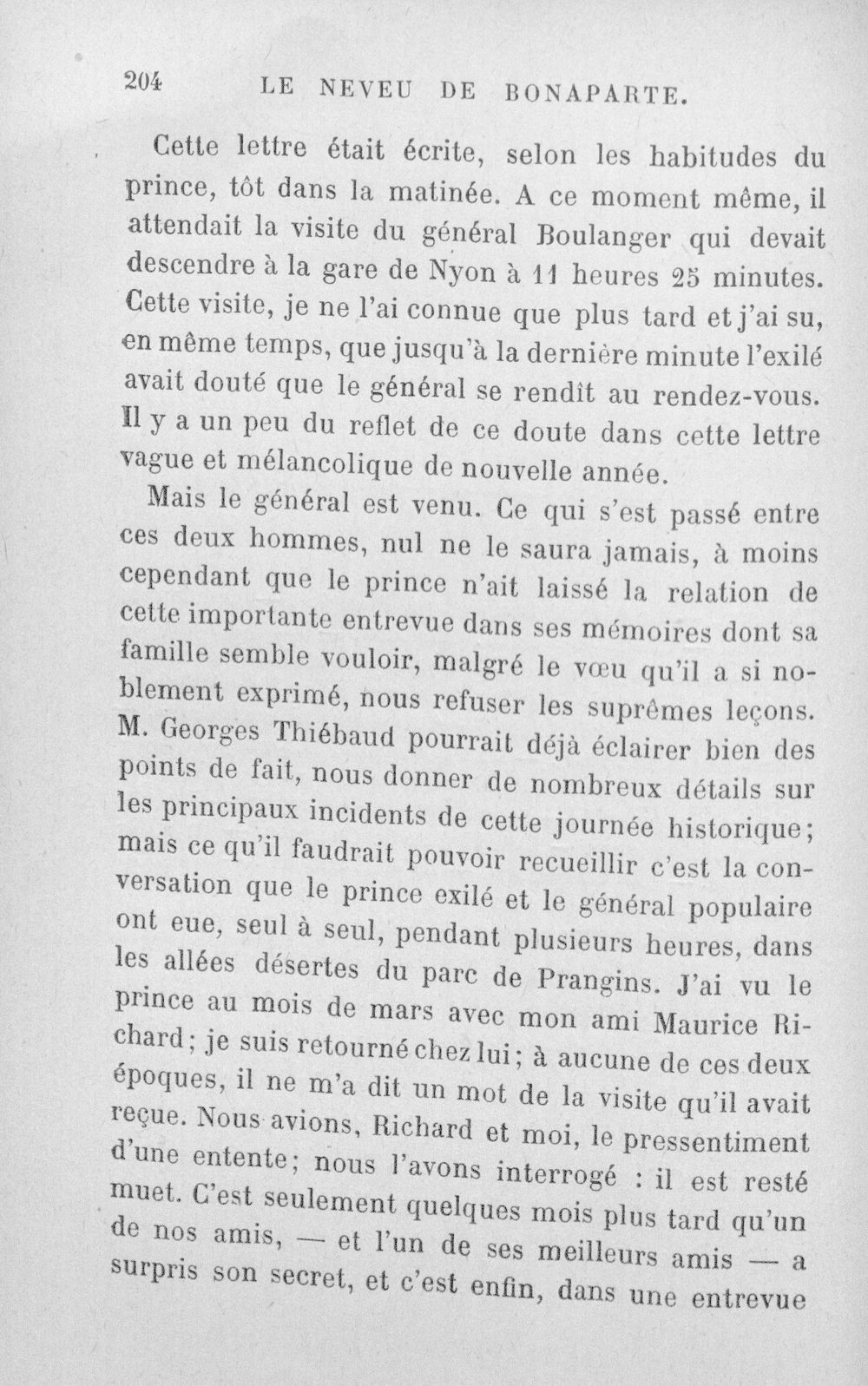 204 LE NEVEU DE BONAPARTE.

Cette lettre était écrite, selon les habitudes du prince, tôt dans la matinée. A ce moment même, il attendait la visite du général Boulanger qui devait descendre à la gare de Nyon à 11 heures 25 minutes. Cette visite, je ne l'ai connue que plus tard et j'ai su, en même temps, que jusqu'à la dernière minute l'exilé avait douté que le général se rendît au rendez-vous. Il y a un peu du reflet de ce doute dans cette lettre vague et mélancolique de nouvelle année.

Mais le général est venu. Ce qui s'est passé entre ces deux hommes, nul ne le saura jamais, à moins cependant que le prince n'ait laissé la relation de cette importante entrevue dans ses mémoires dont sa famille semble vouloir, malgré le vœu qu'il a si noblement exprimé, nous refuser les suprêmes leçons. M. Georges Thiébaud pourrait déjà éclairer bien des points de fait, nous donner de nombreux détails sur les principaux incidents de cette journée historique; mais ce qu'il faudrait pouvoir recueillir c'est la conversation que le prince exilé et le général populaire ont eue, seul à seul, pendant plusieurs heures, dans les allées désertes du parc de Prangins. J'ai vu le prince au mois de mars avec mon ami Maurice Richard; je suis retourné chez lui; à aucune de ces deux époques, il ne m'a dit un mot de la visite qu'il avait reçue. Nous avions, Richard et moi, le pressentiment d'une entente; nous l'avons interrogé : il est resté muet. C'est seulement quelques mois plus tard qu'un de nos amis, — et l'un de ses meilleurs amis — a surpris son secret, et c'est enfin, dans une entrevue